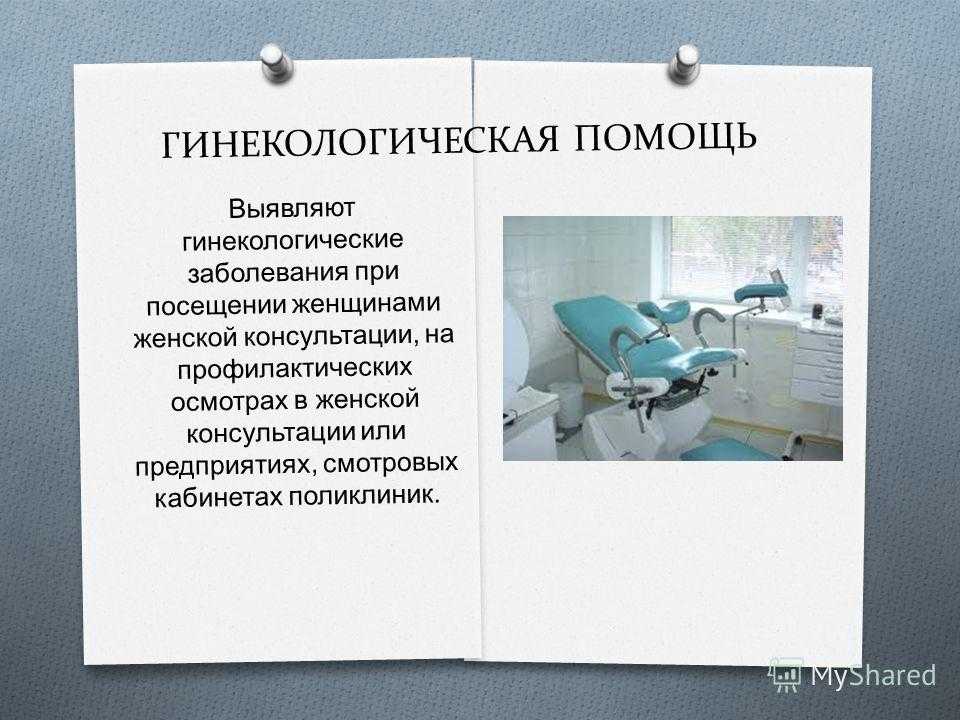 ГИНЕКОЛОГИЧЕСКАЯ ПОМОЩЬ

Выявляют гинекологические заболевания при посещении женщинами женской консультации, на профилактических осмотрах в женской консультации или предприятиях, смотровых кабинетах поликлиник.

MyShared